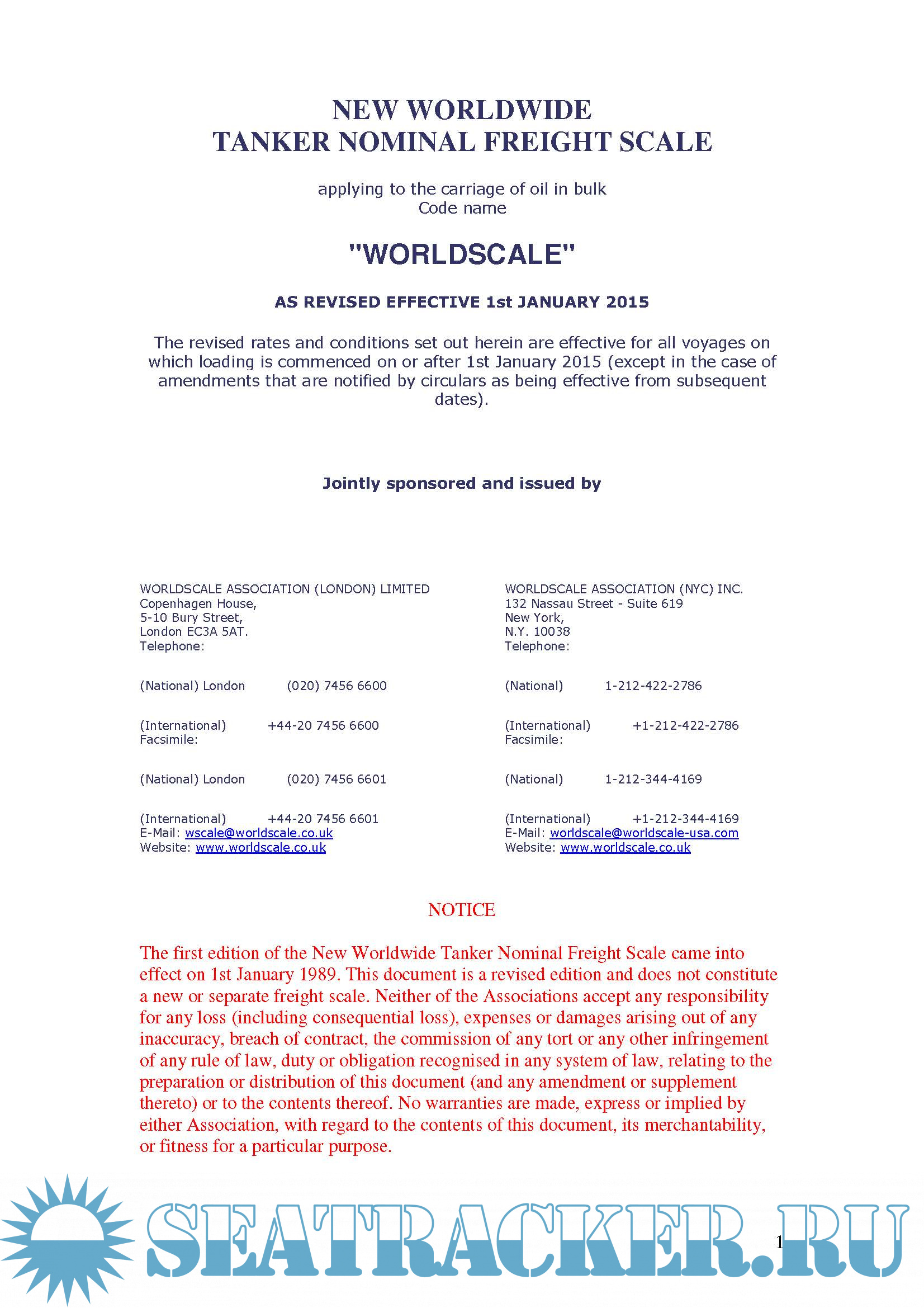 NEW WORLDWIDE
TANKER NOMINAL FREIGHT SCALE

applying to the carriage of oil in bulk
Code name

"WORLDSCALE"

AS REVISED EFFECTIVE 1st JANUARY 2015

The revised rates and conditions set out herein are effective for all voyages on which loading is commenced on or after 1st January 2015 (except in the case of amendments that are notified by circulars as being effective from subsequent dates).

Jointly sponsored and issued by

WORLDSCALE ASSOCIATION (LONDON) LIMITED
Copenhagen House,
5-10 Bury Street,
London EC3A 5AT.
Telephone:

(National) London (020) 7456 6600

(International) +44-20 7456 6600
Facsimile:

(National) London (020) 7456 6601

(International) +44-20 7456 6601
E-Mail: wscale@worldscale.co.uk
Website: www.worldscale.co.uk

WORLDSCALE ASSOCIATION (NYC) INC.
132 Nassau Street - Suite 619
New York,
N.Y. 10038
Telephone:

(National) 1-212-422-2786

(International) +1-212-422-2786
Facsimile:

(National) 1-212-344-4169

(International) +1-212-344-4169
E-Mail: worldscale@worldscale-usa.com
Website: www.worldscale.co.uk

NOTICE

The first edition of the New Worldwide Tanker Nominal Freight Scale came into effect on 1st January 1989. This document is a revised edition and does not constitute a new or separate freight scale. Neither of the Associations accept any responsibility for any loss (including consequential loss), expenses or damages arising out of any inaccuracy, breach of contract, the commission of any tort or any other infringement of any rule of law, duty or obligation recognised in any system of law, relating to the preparation or distribution of this document (and any amendment or supplement thereto) or to the contents thereof. No warranties are made, express or implied by either Association, with regard to the contents of this document, its merchantability, or fitness for a particular purpose.

SEATRACKER.RU

1